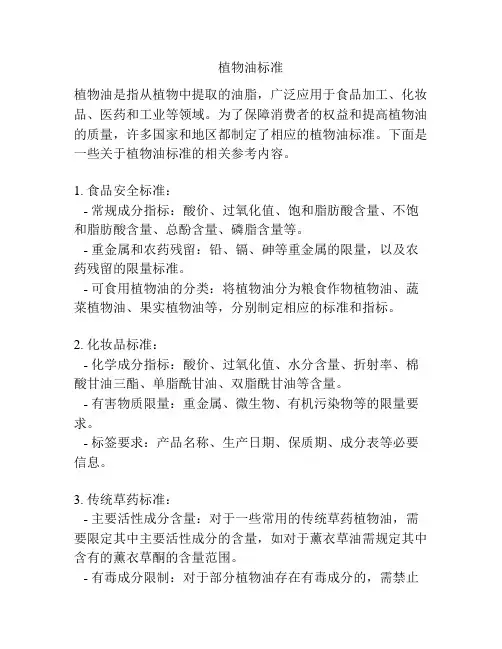 植物油标准

植物油是指从植物中提取的油脂，广泛应用于食品加工、化妆品、医药和工业等领域。为了保障消费者的权益和提高植物油的质量，许多国家和地区都制定了相应的植物油标准。下面是一些关于植物油标准的相关参考内容。

1. 食品安全标准：
- 常规成分指标：酸价、过氧化值、饱和脂肪酸含量、不饱和脂肪酸含量、总酚含量、磷脂含量等。
- 重金属和农药残留：铅、镉、砷等重金属的限量，以及农药残留的限量标准。
- 可食用植物油的分类：将植物油分为粮食作物植物油、蔬菜植物油、果实植物油等，分别制定相应的标准和指标。

2. 化妆品标准：
- 化学成分指标：酸价、过氧化值、水分含量、折射率、棉酸甘油三酯、单脂酰甘油、双脂酰甘油等含量。
- 有害物质限量：重金属、微生物、有机污染物等的限量要求。
- 标签要求：产品名称、生产日期、保质期、成分表等必要信息。

3. 传统草药标准：
- 主要活性成分含量：对于一些常用的传统草药植物油，需要限定其中主要活性成分的含量，如对于薰衣草油需规定其中含有的薰衣草酮的含量范围。
- 有毒成分限制：对于部分植物油存在有毒成分的，需禁止